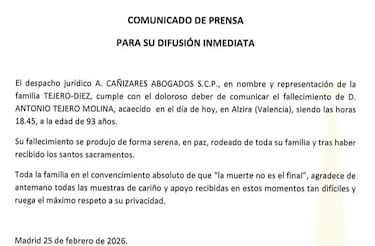 COMUNICADO DE PRENSA

PARA SU DIFUSIÓN INMEDIATA

El despacho jurídico A. CAÑIZARES ABOGADOS S.C.P., en nombre y representación de la familia TEJERO-DIEZ, cumple con el doloroso deber de comunicar el fallecimiento de D. ANTONIO TEJERO MOLINA, acaecido en el día de hoy, en Alzira (Valencia), siendo las horas 18.45, a la edad de 93 años.

Su fallecimiento se produjo de forma serena, en paz, rodeado de toda su familia y tras haber recibido los santos sacramentos.

Toda la familia en el convencimiento absoluto de que "la muerte no es el final", agradece de antemano todas las muestras de cariño y apoyo recibidas en estos momentos tan difíciles y ruega el máximo respeto a su privacidad.

Madrid 25 de febrero de 2026.